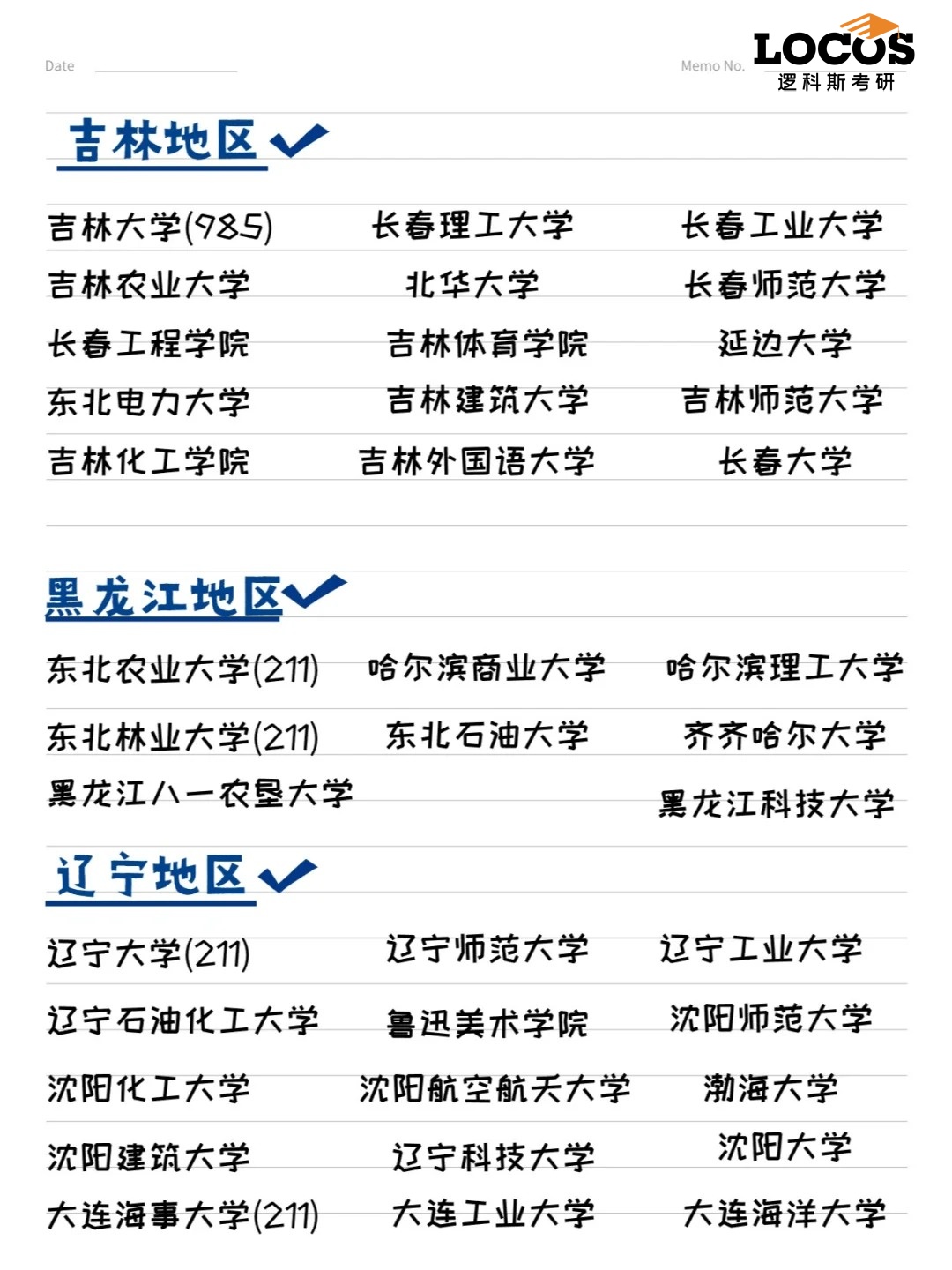 Date

Memo No.

LOCOS
逻科斯考研

吉林地区

吉林大学(985)
长春理工大学
长春工业大学
吉林农业大学
北华大学
长春师范大学
长春工程学院
吉林体育学院
延边大学
东北电力大学
吉林建筑大学
吉林师范大学
吉林化工学院
吉林外国语大学
长春大学

黑龙江地区

东北农业大学(211)
哈尔滨商业大学
哈尔滨理工大学
东北林业大学(211)
东北石油大学
齐齐哈尔大学
黑龙江八一农垦大学
黑龙江科技大学

辽宁地区

辽宁大学(211)
辽宁师范大学
辽宁工业大学
辽宁石油化工大学
鲁迅美术学院
沈阳师范大学
沈阳化工大学
沈阳航空航天大学
渤海大学
沈阳建筑大学
辽宁科技大学
沈阳大学
大连海事大学(211)
大连工业大学
大连海洋大学